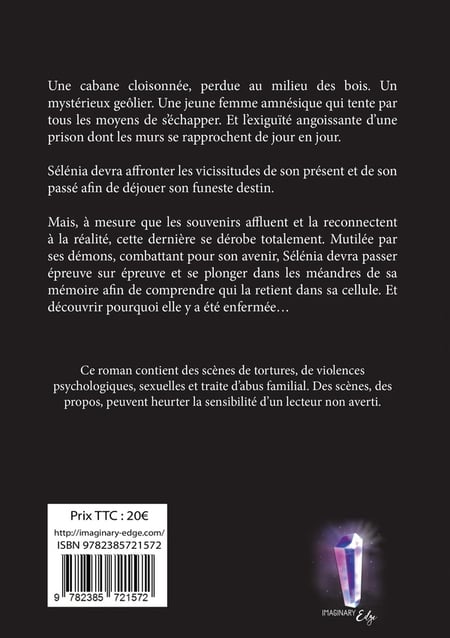 Une cabane cloisonnée, perdue au milieu des bois. Un mystérieux geôlier. Une jeune femme amnésique qui tente par tous les moyens de s'échapper. Et l'exiguïté angoissante d'une prison dont les murs se rapprochent de jour en jour.

Sélénia devra affronter les vicissitudes de son présent et de son passé afin de déjouer son funeste destin.

Mais, à mesure que les souvenirs affluent et la reconnectent à la réalité, cette dernière se dérobe totalement. Mutilée par ses démons, combattant pour son avenir, Sélénia devra passer épreuve sur épreuve et se plonger dans les méandres de sa mémoire afin de comprendre qui la retient dans sa cellule. Et découvrir pourquoi elle y a été enfermée…

Ce roman contient des scènes de tortures, de violences psychologiques, sexuelles et traite d'abus familial. Des scènes, des propos, peuvent heurter la sensibilité d'un lecteur non averti.

Prix TTC : 20€
http://imaginary-edge.com/
ISBN 9782385721572
9 782385 721572

IMAGINARY Edge